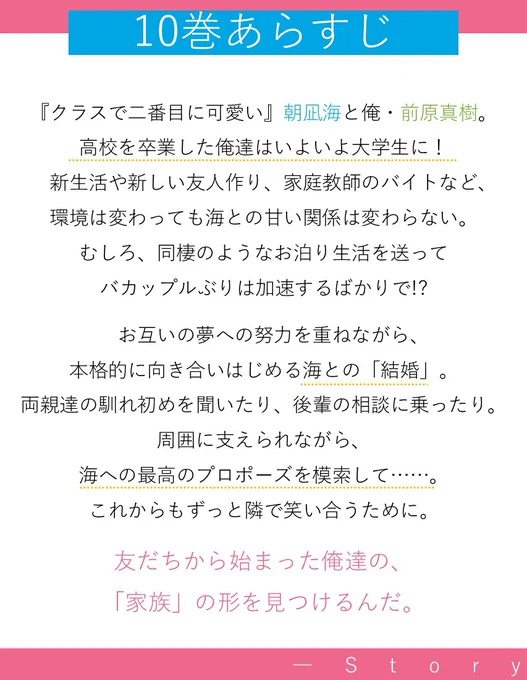 10巻あらすじ

『クラスで二番目に可愛い』朝凪海と俺・前原真樹。
高校を卒業した俺達はいよいよ大学生に！
新生活や新しい友人作り、家庭教師のバイトなど、
環境は変わっても海との甘い関係は変わらない。
むしろ、同棲のようなお泊り生活を送って
バカップルぶりは加速するばかりで!?

お互いの夢への努力を重ねながら、
本格的に向き合いはじめる海との「結婚」。
両親達の馴れ初めを聞いたり、後輩の相談に乗ったり。
周囲に支えられながら、
海への最高のプロポーズを模索して……。
これからもずっと隣で笑い合うために。

友だちから始まった俺達の、
「家族」の形を見つけるんだ。

— Story